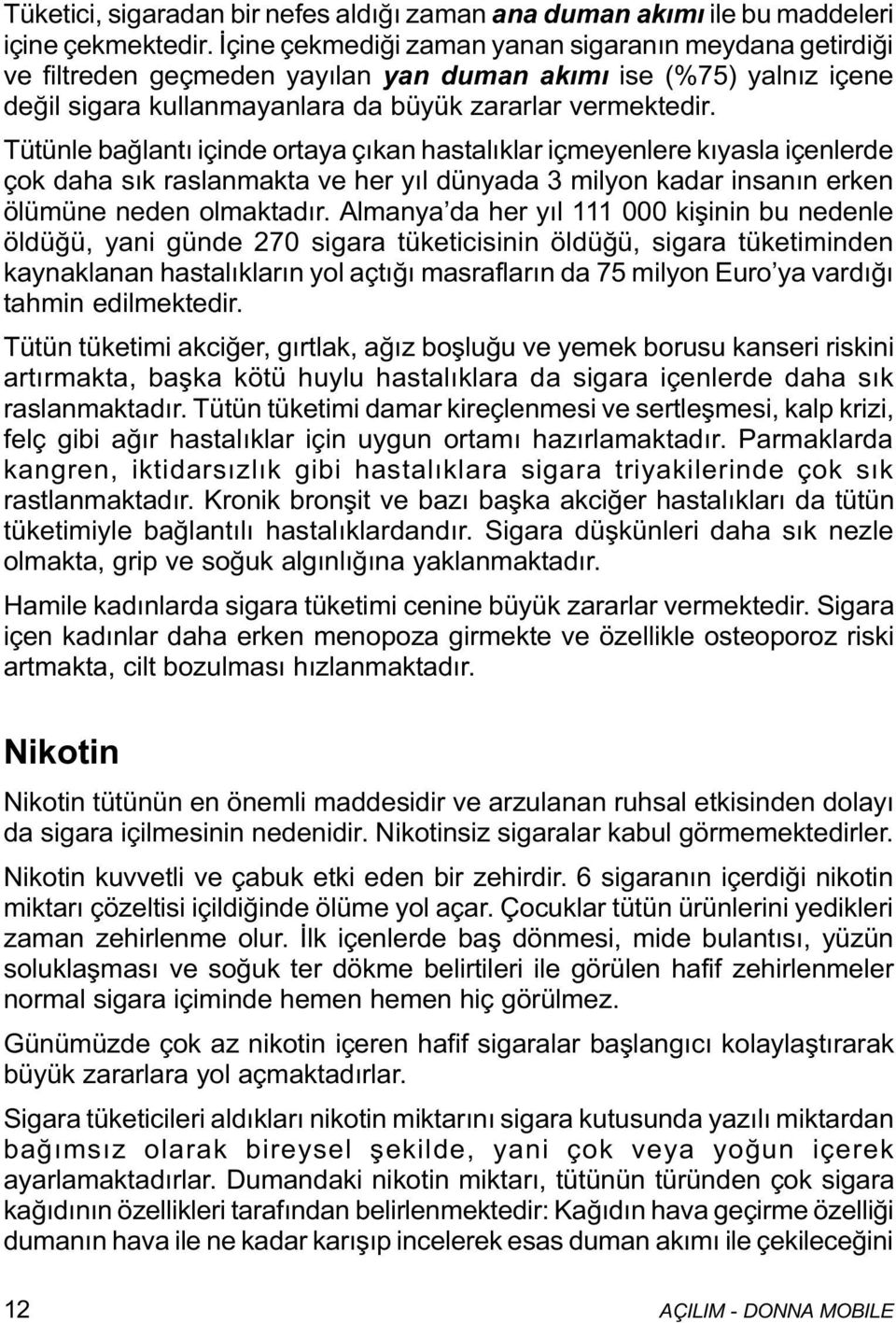 Tüketici, sigaradan bir nefes aldığı zaman ana duman akımı ile bu maddeleri içine çekmektedir. İçine çekmediği zaman yanan sigaranın meydana getirdiği ve filtreden geçmeden yayılan yan duman akımı ise (%75) yalnız içene değil sigara kullanmayanlara da büyük zararlar vermektedir.

Tütünle bağlantı içinde ortaya çıkan hastalıklar içmeyenlere kıyasla içenlerde çok daha sık raslanmakta ve her yıl dünyada 3 milyon kadar insanın erken ölümüne neden olmaktadır. Almanya'da her yıl 111 000 kişinin bu nedenle öldüğü, yani günde 270 sigara tüketicisinin öldüğü, sigara tüketiminden kaynaklanan hastalıkların yol açtığı masrafların da 75 milyon Euro'ya vardığı tahmin edilmektedir.

Tütün tüketimi akciğer, gırtlak, ağız boşluğu ve yemek borusu kanseri riskini artırmakta, başka kötü huylu hastalıklara da sigara içenlerde daha sık raslanmaktadır. Tütün tüketimi damar kireçlenmesi ve sertleşmesi, kalp krizi, felç gibi ağır hastalıklar için uygun ortamı hazırlamaktadır. Parmaklarda kangren, iktidarsızlık gibi hastalıklara sigara triyakilerinde çok sık rastlanmaktadır. Kronik bronşit ve bazı başka akciğer hastalıkları da tütün tüketimiyle bağlantılı hastalıklardandır. Sigara düşkünleri daha sık nezle olmakta, grip ve soğuk algınlığına yaklanmaktadır.

Hamile kadınlarda sigara tüketimi cenine büyük zararlar vermektedir. Sigara içen kadınlar daha erken menopoza girmekte ve özellikle osteoporoz riski artmakta, cilt bozulması hızlanmaktadır.

Nikotin

Nikotin tütünün en önemli maddesidir ve arzulanan ruhsal etkisinden dolayı da sigara içilmesinin nedenidir. Nikotinsiz sigaralar kabul görmemektedirler.

Nikotin kuvvetli ve çabuk etki eden bir zehirdir. 6 sigaranın içerdiği nikotin miktarı çözeltisi içildiğinde ölüme yol açar. Çocuklar tütün ürünlerini yedikleri zaman zehirlenme olur. İlk içenlerde baş dönmesi, mide bulantısı, yüzün soluklaşması ve soğuk ter dökme belirtileri ile görülen hafif zehirlenmeler normal sigara içiminde hemen hemen hiç görülmez.

Günümüzde çok az nikotin içeren hafif sigaralar başlangıcı kolaylaştırarak büyük zararlara yol açmaktadırlar.

Sigara tüketicileri aldıkları nikotin miktarını sigara kutusunda yazılı miktardan bağımsız olarak bireysel şekilde, yani çok veya yoğun içerek ayarlamaktadırlar. Dumandaki nikotin miktarı, tütünün türünden çok sigara kağıdının özellikleri tarafından belirlenmektedir: Kağıdın hava geçirme özelliği dumanın hava ile ne kadar karışıp incelerek esas duman akımı ile çekileceğini

12 AÇILIM - DONNA MOBILE